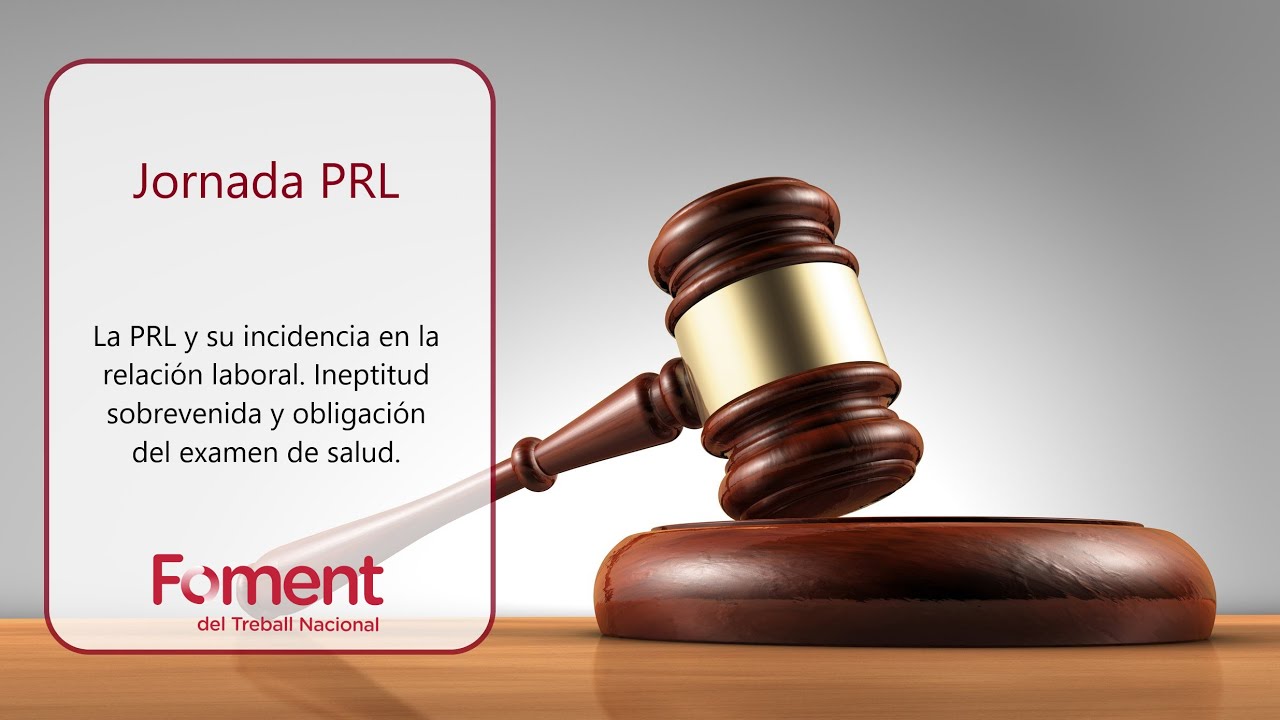 Jornada PRL

La PRL y su incidencia en la relación laboral. Ineptitud sobrevenida y obligación del examen de salud.

Foment
del Treball Nacional